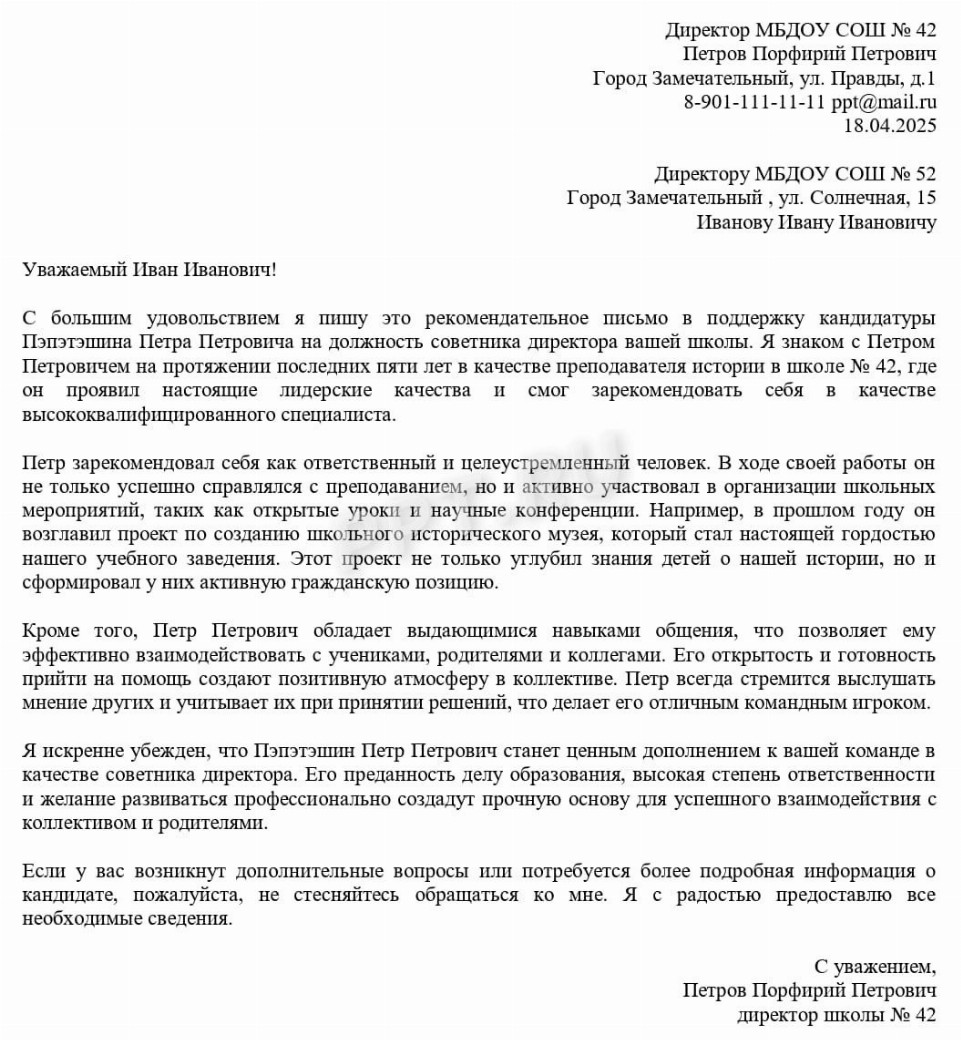 Директор МБДОУ СОШ № 42
Петров Порфирий Петрович
Город Замечательный, ул. Правды, д.1
8-901-111-11-11 ppt@mail.ru
18.04.2025

Директору МБДОУ СОШ № 52
Город Замечательный , ул. Солнечная, 15
Иванову Ивану Ивановичу

Уважаемый Иван Иванович!

С большим удовольствием я пишу это рекомендательное письмо в поддержку кандидатуры Пэпэтэшина Петра Петровича на должность советника директора вашей школы. Я знаком с Петром Петровичем на протяжении последних пяти лет в качестве преподавателя истории в школе № 42, где он проявил настоящие лидерские качества и смог зарекомендовать себя в качестве высококвалифицированного специалиста.

Петр зарекомендовал себя как ответственный и целеустремленный человек. В ходе своей работы он не только успешно справлялся с преподаванием, но и активно участвовал в организации школьных мероприятий, таких как открытые уроки и научные конференции. Например, в прошлом году он возглавил проект по созданию школьного исторического музея, который стал настоящей гордостью нашего учебного заведения. Этот проект не только углубил знания детей о нашей истории, но и сформировал у них активную гражданскую позицию.

Кроме того, Петр Петрович обладает выдающимися навыками общения, что позволяет ему эффективно взаимодействовать с учениками, родителями и коллегами. Его открытость и готовность прийти на помощь создают позитивную атмосферу в коллективе. Петр всегда стремится выслушать мнение других и учитывает их при принятии решений, что делает его отличным командным игроком.

Я искренне убежден, что Пэпэтэшин Петр Петрович станет ценным дополнением к вашей команде в качестве советника директора. Его преданность делу образования, высокая степень ответственности и желание развиваться профессионально создадут прочную основу для успешного взаимодействия с коллективом и родителями.

Если у вас возникнут дополнительные вопросы или потребуется более подробная информация о кандидате, пожалуйста, не стесняйтесь обращаться ко мне. Я с радостью предоставлю все необходимые сведения.

С уважением,
Петров Порфирий Петрович
директор школы № 42